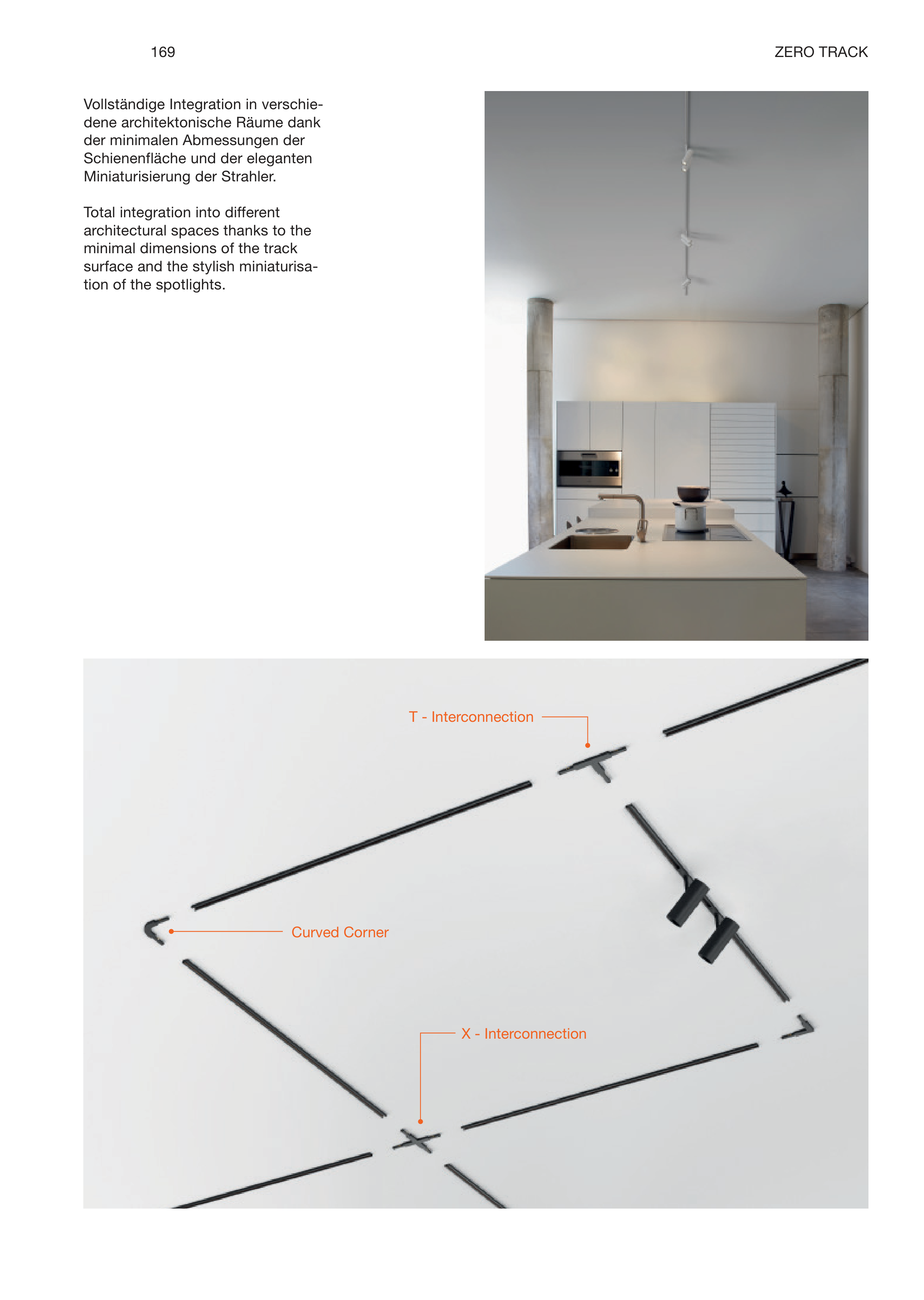 169

ZERO TRACK

Vollständige Integration in verschiedene architektonische Räume dank der minimalen Abmessungen der Schienenfläche und der eleganten Miniaturisierung der Strahler.

Total integration into different architectural spaces thanks to the minimal dimensions of the track surface and the stylish miniaturisation of the spotlights.

T - Interconnection

Curved Corner

X - Interconnection